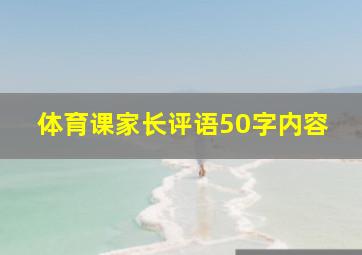 体育课家长评语50字内容